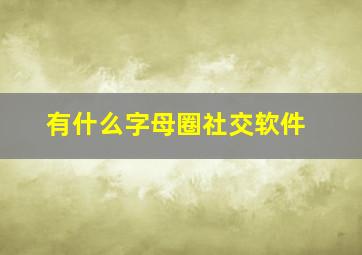 有什么字母圈社交软件